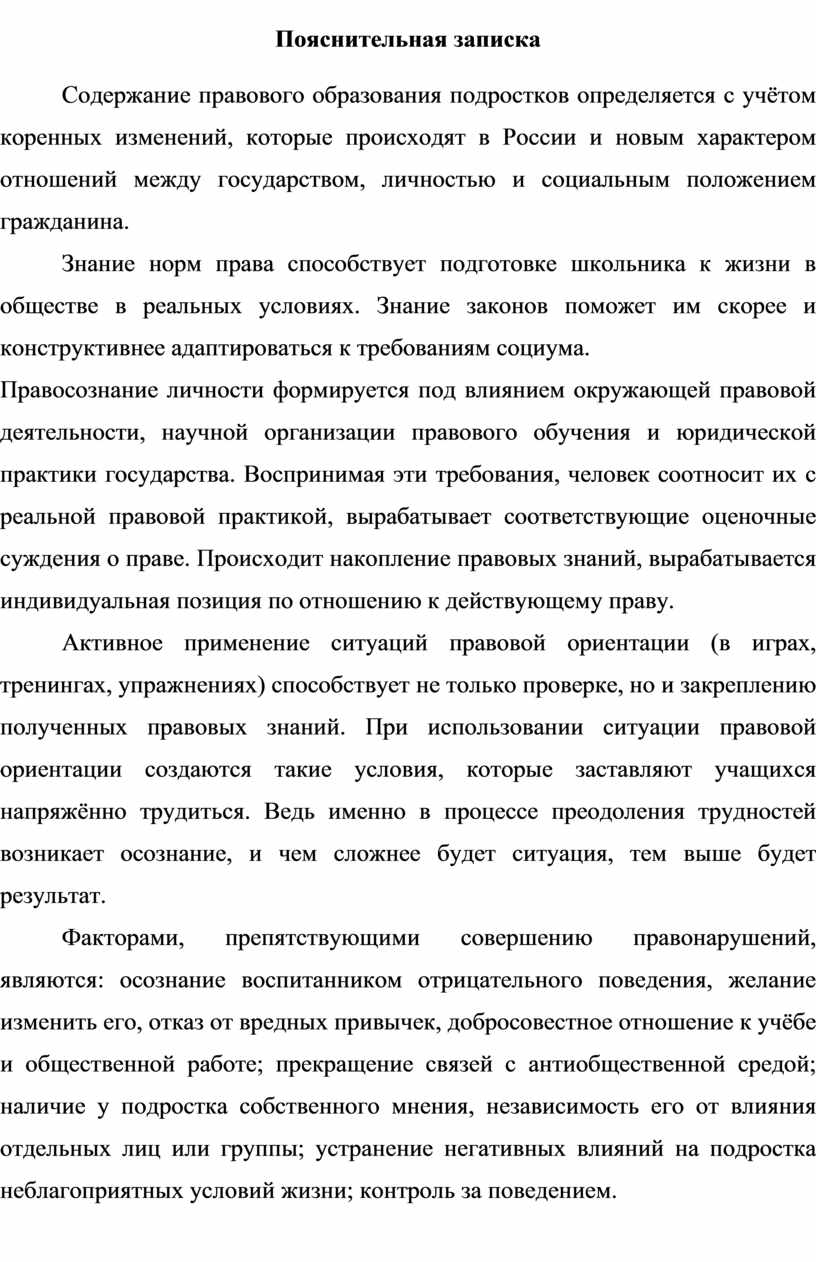 Пояснительная записка

Содержание правового образования подростков определяется с учётом коренных изменений, которые происходят в России и новым характером отношений между государством, личностью и социальным положением гражданина.

Знание норм права способствует подготовке школьника к жизни в обществе в реальных условиях. Знание законов поможет им скорее и конструктивнее адаптироваться к требованиям социума.

Правосознание личности формируется под влиянием окружающей правовой деятельности, научной организации правового обучения и юридической практики государства. Воспринимая эти требования, человек соотносит их с реальной правовой практикой, вырабатывает соответствующие оценочные суждения о праве. Происходит накопление правовых знаний, вырабатывается индивидуальная позиция по отношению к действующему праву.

Активное применение ситуаций правовой ориентации (в играх, тренингах, упражнениях) способствует не только проверке, но и закреплению полученных правовых знаний. При использовании ситуации правовой ориентации создаются такие условия, которые заставляют учащихся напряжённо трудиться. Ведь именно в процессе преодоления трудностей возникает осознание, и чем сложнее будет ситуация, тем выше будет результат.

Факторами, препятствующими совершению правонарушений, являются: осознание воспитанником отрицательного поведения, желание изменить его, отказ от вредных привычек, добросовестное отношение к учёбе и общественной работе; прекращение связей с антиобщественной средой; наличие у подростка собственного мнения, независимость его от влияния отдельных лиц или группы; устранение негативных влияний на подростка неблагоприятных условий жизни; контроль за поведением.